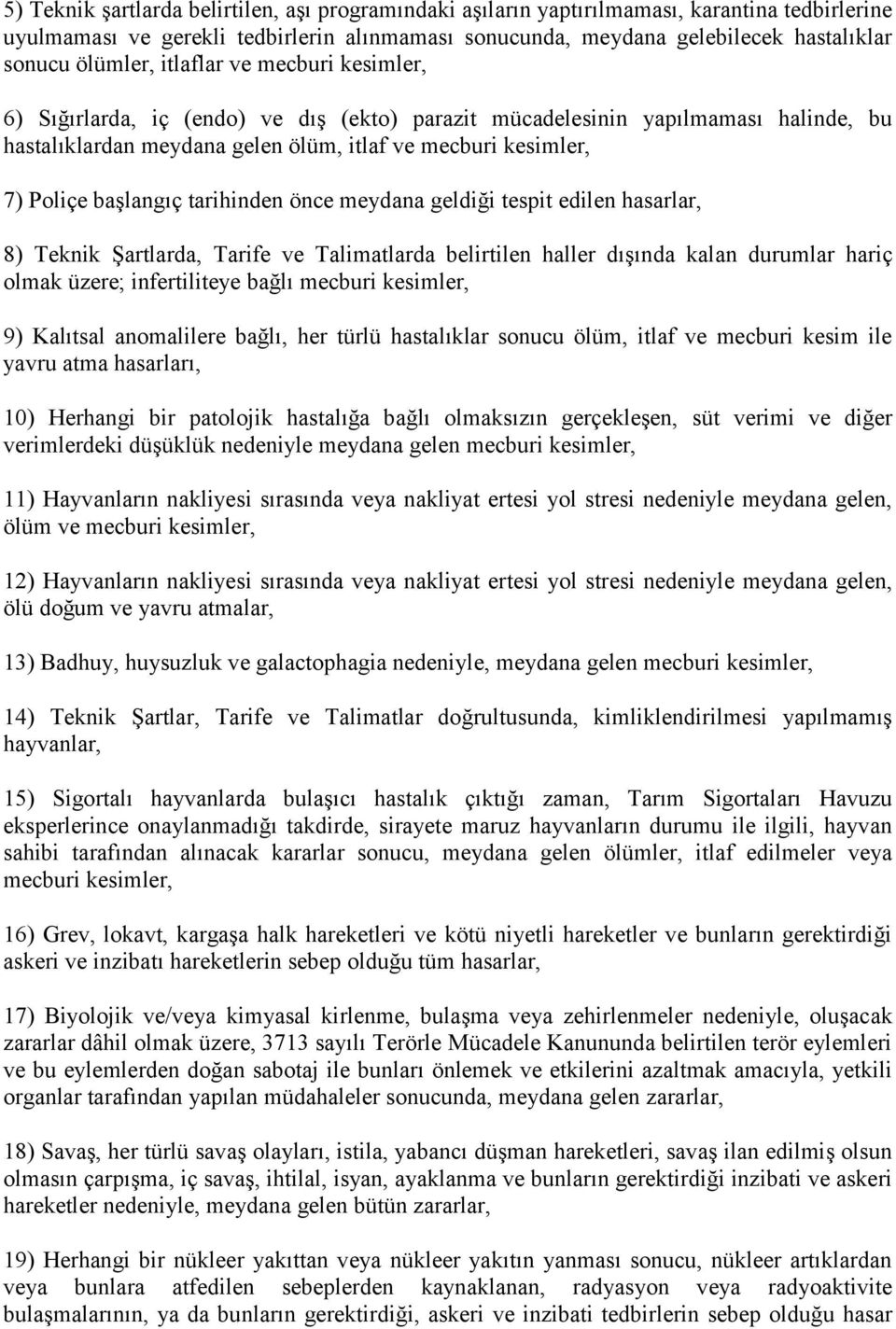 5) Teknik şartlarda belirtilen, aşı programındaki aşıların yaptırılmaması, karantina tedbirlerine uyulmaması ve gerekli tedbirlerin alınmaması sonucunda, meydana gelebilecek hastalıklar sonucu ölümler, itlaflar ve mecburi kesimler,

6) Sığırlarda, iç (endo) ve dış (ekto) parazit mücadelesinin yapılmaması halinde, bu hastalıklardan meydana gelen ölüm, itlaf ve mecburi kesimler,

7) Poliçe başlangıç tarihinden önce meydana geldiği tespit edilen hasarlar,

8) Teknik Şartlarda, Tarife ve Talimatlarda belirtilen haller dışında kalan durumlar hariç olmak üzere; infertiliteye bağlı mecburi kesimler,

9) Kalıtsal anomalilere bağlı, her türlü hastalıklar sonucu ölüm, itlaf ve mecburi kesim ile yavru atma hasarları,

10) Herhangi bir patolojik hastalığa bağlı olmaksızın gerçekleşen, süt verimi ve diğer verimlerdeki düşüklük nedeniyle meydana gelen mecburi kesimler,

11) Hayvanların nakliyesi sırasında veya nakliyat ertesi yol stresi nedeniyle meydana gelen, ölüm ve mecburi kesimler,

12) Hayvanların nakliyesi sırasında veya nakliyat ertesi yol stresi nedeniyle meydana gelen, ölü doğum ve yavru atmalar,

13) Badhuy, huysuzluk ve galactophagia nedeniyle, meydana gelen mecburi kesimler,

14) Teknik Şartlar, Tarife ve Talimatlar doğrultusunda, kimliklendirilmesi yapılmamış hayvanlar,

15) Sigortalı hayvanlarda bulaşıcı hastalık çıktığı zaman, Tarım Sigortaları Havuzu eksperlerince onaylanmadığı takdirde, sirayete maruz hayvanların durumu ile ilgili, hayvan sahibi tarafından alınacak kararlar sonucu, meydana gelen ölümler, itlaf edilmeler veya mecburi kesimler,

16) Grev, lokavt, kargaşa halk hareketleri ve kötü niyetli hareketler ve bunların gerektirdiği askeri ve inzibatı hareketlerin sebep olduğu tüm hasarlar,

17) Biyolojik ve/veya kimyasal kirlenme, bulaşma veya zehirlenmeler nedeniyle, oluşacak zararlar dâhil olmak üzere, 3713 sayılı Terörle Mücadele Kanununda belirtilen terör eylemleri ve bu eylemlerden doğan sabotaj ile bunları önlemek ve etkilerini azaltmak amacıyla, yetkili organlar tarafından yapılan müdahaleler sonucunda, meydana gelen zararlar,

18) Savaş, her türlü savaş olayları, istila, yabancı düşman hareketleri, savaş ilan edilmiş olsun olmasın çarpışma, iç savaş, ihtilal, isyan, ayaklanma ve bunların gerektirdiği inzibati ve askeri hareketler nedeniyle, meydana gelen bütün zararlar,

19) Herhangi bir nükleer yakıttan veya nükleer yakıtın yanması sonucu, nükleer artıklardan veya bunlara atfedilen sebeplerden kaynaklanan, radyasyon veya radyoaktivite bulaşmalarının, ya da bunların gerektirdiği, askeri ve inzibati tedbirlerin sebep olduğu hasar